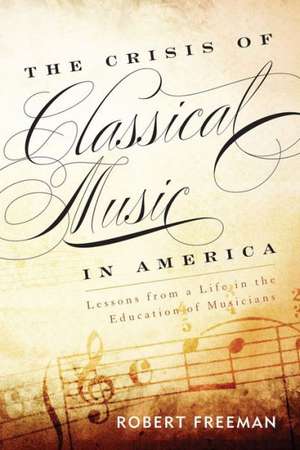 THE CRISIS OF
Classical
Music
IN AMERICA

Lessons from a Life in the Education of Musicians

ROBERT FREEMAN